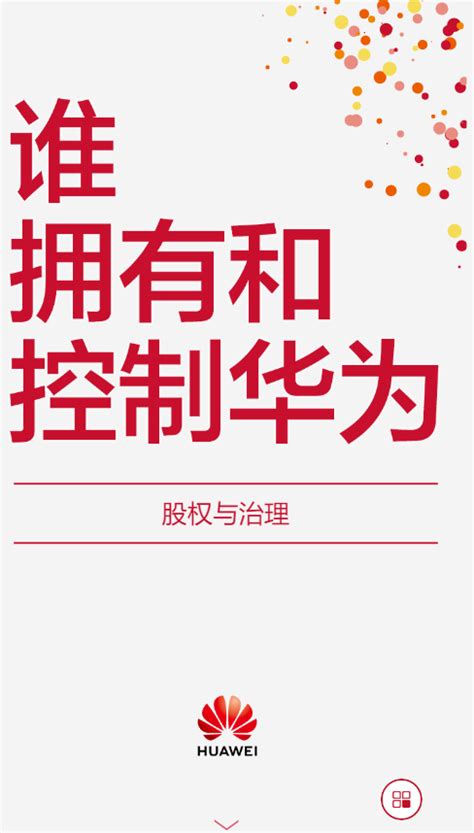 谁
拥有和
控制华为

股权与治理

HUAWEI